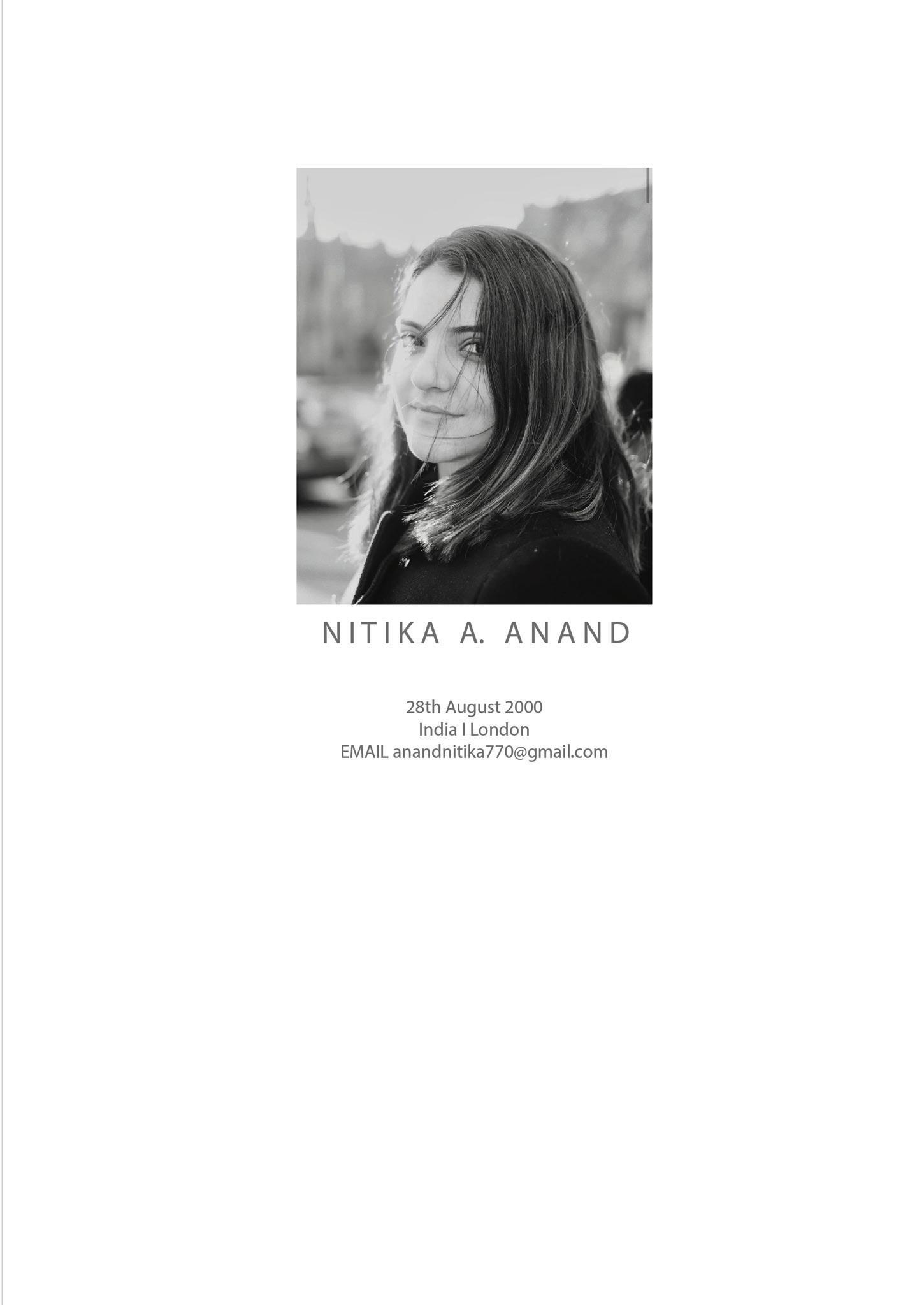 NITIKA A. ANAND

28th August 2000
India I London
EMAIL anandnitika770@gmail.com